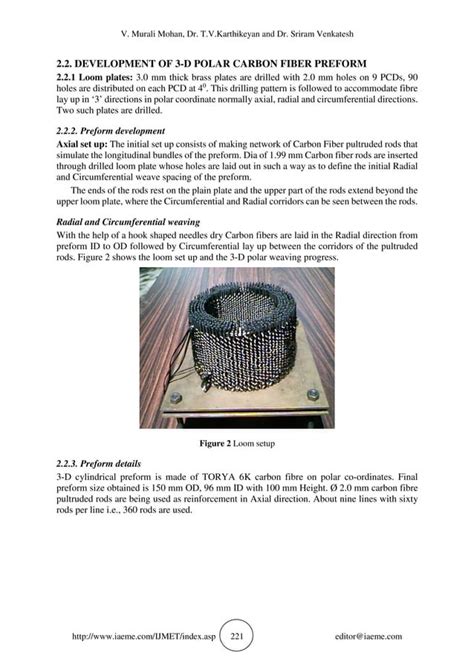 V. Murali Mohan, Dr. T.V.Karthikeyan and Dr. Sriram Venkatesh

2.2. DEVELOPMENT OF 3-D POLAR CARBON FIBER PREFORM

2.2.1 Loom plates: 3.0 mm thick brass plates are drilled with 2.0 mm holes on 9 PCDs, 90 holes are distributed on each PCD at $4^0$. This drilling pattern is followed to accommodate fibre lay up in '3' directions in polar coordinate normally axial, radial and circumferential directions. Two such plates are drilled.

2.2.2. Preform development

Axial set up: The initial set up consists of making network of Carbon Fiber pultruded rods that simulate the longitudinal bundles of the preform. Dia of 1.99 mm Carbon fiber rods are inserted through drilled loom plate whose holes are laid out in such a way as to define the initial Radial and Circumferential weave spacing of the preform.

The ends of the rods rest on the plain plate and the upper part of the rods extend beyond the upper loom plate, where the Circumferential and Radial corridors can be seen between the rods.

Radial and Circumferential weaving

With the help of a hook shaped needles dry Carbon fibers are laid in the Radial direction from preform ID to OD followed by Circumferential lay up between the corridors of the pultruded rods. Figure 2 shows the loom set up and the 3-D polar weaving progress.

Figure 2 Loom setup

2.2.3. Preform details

3-D cylindrical preform is made of TORYA 6K carbon fibre on polar co-ordinates. Final preform size obtained is 150 mm OD, 96 mm ID with 100 mm Height. Ø 2.0 mm carbon fibre pultruded rods are being used as reinforcement in Axial direction. About nine lines with sixty rods per line i.e., 360 rods are used.

http://www.iaeme.com/IJMET/index.asp 221 editor@iaeme.com